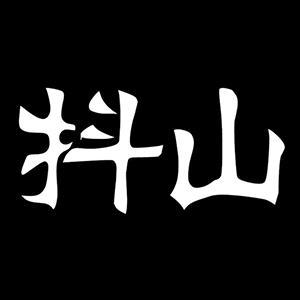 抖山